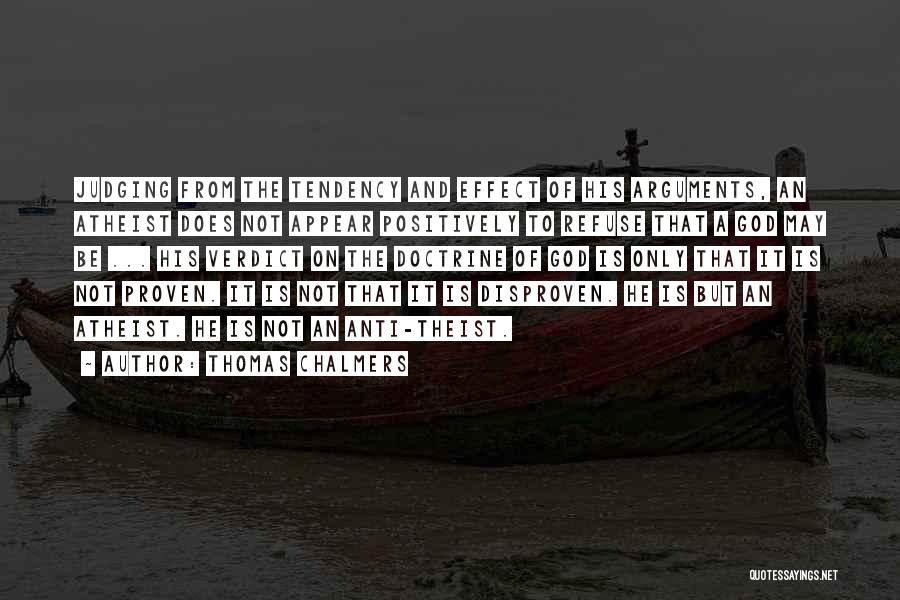 JUDGING FROM THE TENDENCY AND EFFECT OF HIS ARGUMENTS, AN ATHEIST DOES NOT APPEAR POSITIVELY TO REFUSE THAT A GOD MAY BE ... HIS VERDICT ON THE DOCTRINE OF GOD IS ONLY THAT IT IS NOT PROVEN. IT IS NOT THAT IT IS DISPROVEN. HE IS BUT AN ATHEIST. HE IS NOT AN ANTI-THEIST.

~ AUTHOR: THOMAS CHALMERS

QUOTESSAYINGS.NET